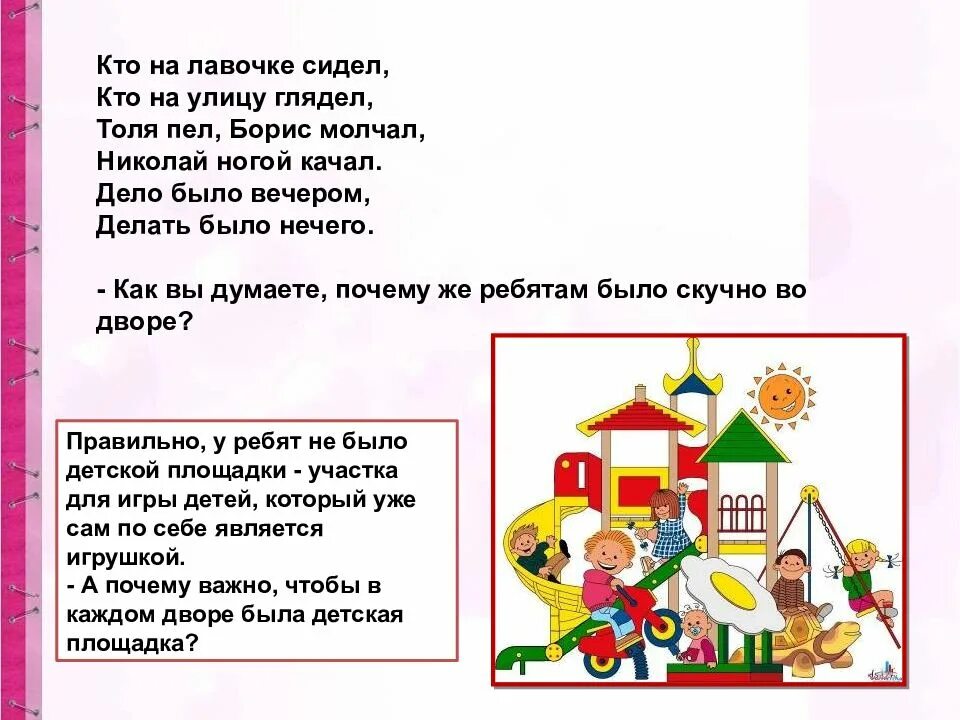 Кто на лавочке сидел,
Кто на улицу глядел,
Толя пел, Борис молчал,
Николай ногой качал.
Дело было вечером,
Делать было нечего.

- Как вы думаете, почему же ребятам было скучно во дворе?

Правильно, у ребят не было детской площадки - участка для игры детей, который уже сам по себе является игрушкой.
- А почему важно, чтобы в каждом дворе была детская площадка?